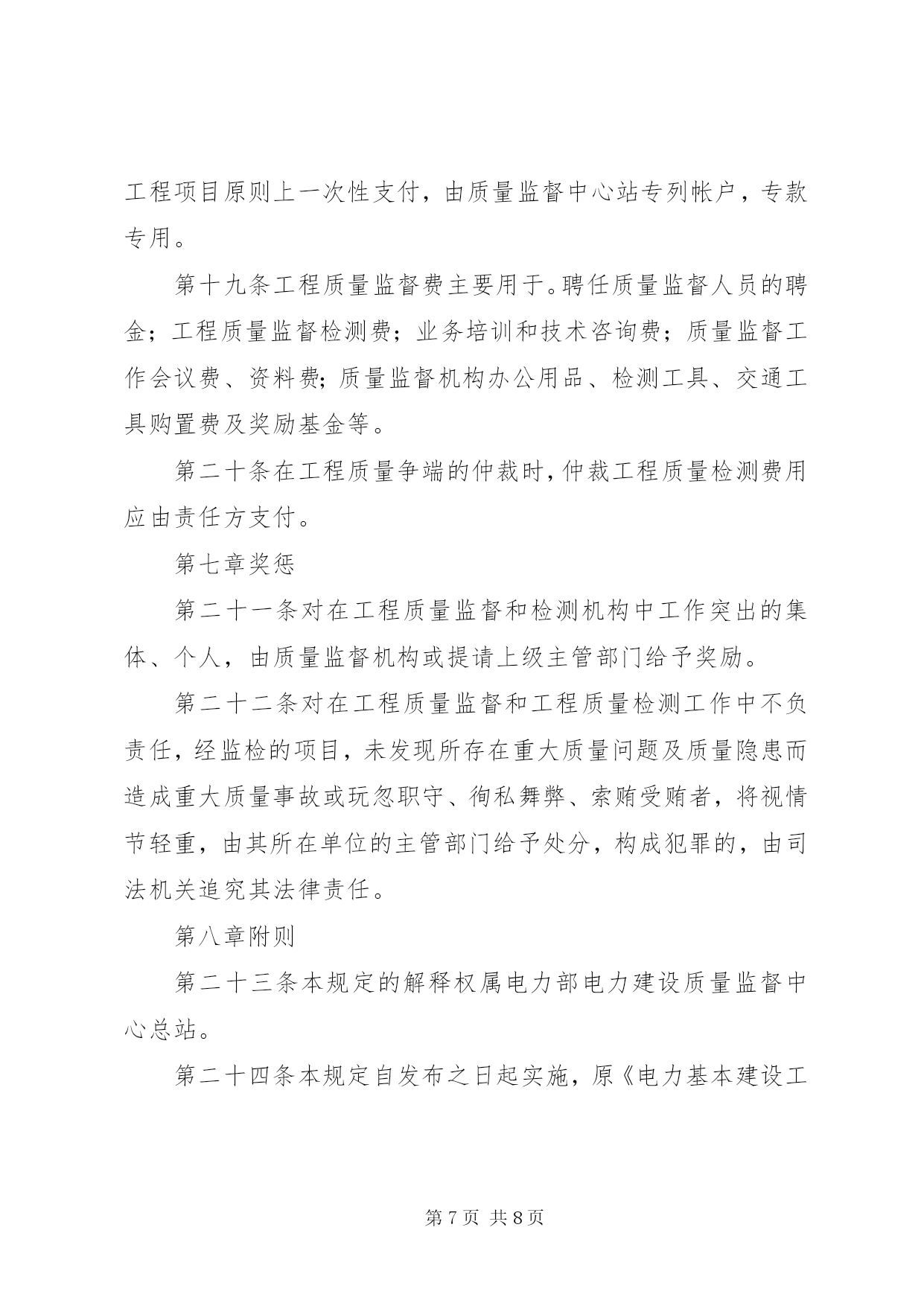 工程项目原则上一次性支付，由质量监督中心站专列帐户，专款专用。

第十九条工程质量监督费主要用于。聘任质量监督人员的聘金；工程质量监督检测费；业务培训和技术咨询费；质量监督工作会议费、资料费;质量监督机构办公用品、检测工具、交通工具购置费及奖励基金等。

第二十条在工程质量争端的仲裁时,仲裁工程质量检测费用应由责任方支付。

第七章奖惩

第二十一条对在工程质量监督和检测机构中工作突出的集体、个人，由质量监督机构或提请上级主管部门给予奖励。

第二十二条对在工程质量监督和工程质量检测工作中不负责任，经监检的项目，未发现所存在重大质量问题及质量隐患而造成重大质量事故或玩忽职守、徇私舞弊、索贿受贿者，将视情节轻重，由其所在单位的主管部门给予处分，构成犯罪的，由司法机关追究其法律责任。

第八章附则

第二十三条本规定的解释权属电力部电力建设质量监督中心总站。

第二十四条本规定自发布之日起实施，原《电力基本建设工

第 7 页 共 8 页